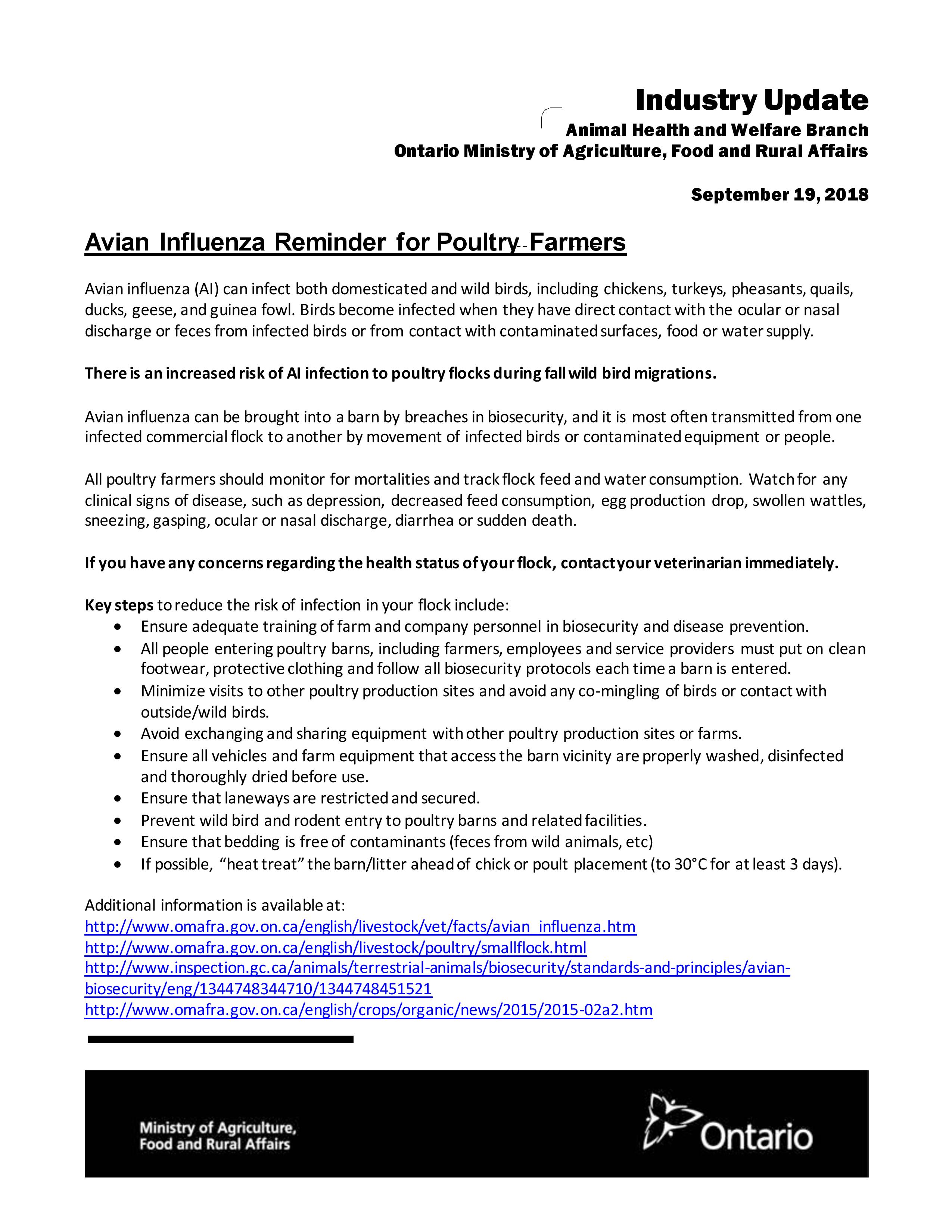 Industry Update
Animal Health and Welfare Branch
Ontario Ministry of Agriculture, Food and Rural Affairs

September 19, 2018

Avian Influenza Reminder for Poultry Farmers

Avian influenza (AI) can infect both domesticated and wild birds, including chickens, turkeys, pheasants, quails, ducks, geese, and guinea fowl. Birds become infected when they have direct contact with the ocular or nasal discharge or feces from infected birds or from contact with contaminated surfaces, food or water supply.

There is an increased risk of AI infection to poultry flocks during fall wild bird migrations.

Avian influenza can be brought into a barn by breaches in biosecurity, and it is most often transmitted from one infected commercial flock to another by movement of infected birds or contaminated equipment or people.

All poultry farmers should monitor for mortalities and track flock feed and water consumption. Watch for any clinical signs of disease, such as depression, decreased feed consumption, egg production drop, swollen wattles, sneezing, gasping, ocular or nasal discharge, diarrhea or sudden death.

If you have any concerns regarding the health status of your flock, contact your veterinarian immediately.

Key steps to reduce the risk of infection in your flock include:
• Ensure adequate training of farm and company personnel in biosecurity and disease prevention.
• All people entering poultry barns, including farmers, employees and service providers must put on clean footwear, protective clothing and follow all biosecurity protocols each time a barn is entered.
• Minimize visits to other poultry production sites and avoid any co-mingling of birds or contact with outside/wild birds.
• Avoid exchanging and sharing equipment with other poultry production sites or farms.
• Ensure all vehicles and farm equipment that access the barn vicinity are properly washed, disinfected and thoroughly dried before use.
• Ensure that laneways are restricted and secured.
• Prevent wild bird and rodent entry to poultry barns and related facilities.
• Ensure that bedding is free of contaminants (feces from wild animals, etc)
• If possible, "heat treat" the barn/litter ahead of chick or poult placement (to 30°C for at least 3 days).

Additional information is available at:
http://www.omafra.gov.on.ca/english/livestock/vet/facts/avian_influenza.htm
http://www.omafra.gov.on.ca/english/livestock/poultry/smallflock.html
http://www.inspection.gc.ca/animals/terrestrial-animals/biosecurity/standards-and-principles/avian-biosecurity/eng/1344748344710/1344748451521
http://www.omafra.gov.on.ca/english/crops/organic/news/2015/2015-02a2.htm

Ministry of Agriculture,
Food and Rural Affairs

Ontario